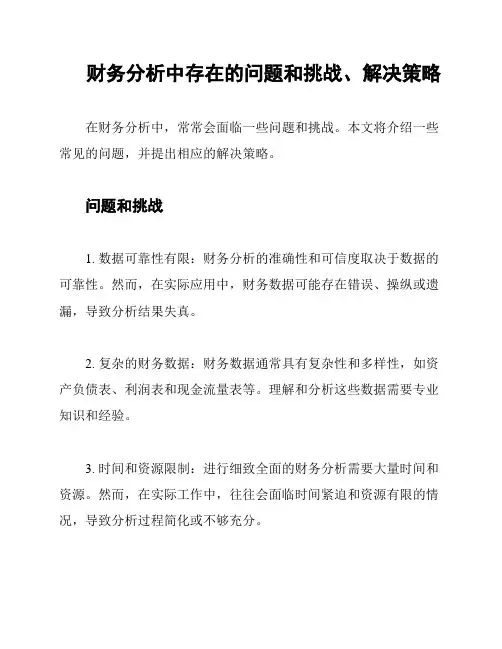 财务分析中存在的问题和挑战、解决策略

在财务分析中，常常会面临一些问题和挑战。本文将介绍一些常见的问题，并提出相应的解决策略。

问题和挑战

1. 数据可靠性有限：财务分析的准确性和可信度取决于数据的可靠性。然而，在实际应用中，财务数据可能存在错误、操纵或遗漏，导致分析结果失真。

2. 复杂的财务数据：财务数据通常具有复杂性和多样性，如资产负债表、利润表和现金流量表等。理解和分析这些数据需要专业知识和经验。

3. 时间和资源限制：进行细致全面的财务分析需要大量时间和资源。然而，在实际工作中，往往会面临时间紧迫和资源有限的情况，导致分析过程简化或不够充分。